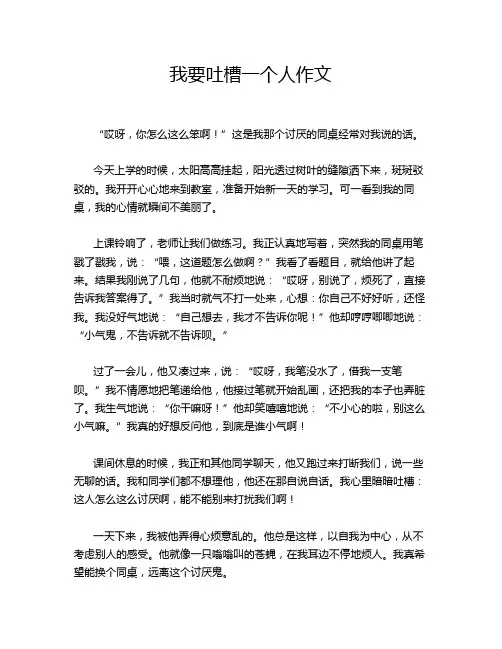 我要吐槽一个人作文

“哎呀，你怎么这么笨啊！”这是我那个讨厌的同桌经常对我说的话。

今天上学的时候，太阳高高挂起，阳光透过树叶的缝隙洒下来，斑斑驳驳的。我开开心心地来到教室，准备开始新一天的学习。可一看到我的同桌，我的心情就瞬间不美丽了。

上课铃响了，老师让我们做练习。我正认真地写着，突然我的同桌用笔戳了戳我，说：“喂，这道题怎么做啊？”我看了看题目，就给他讲了起来。结果我刚说了几句，他就不耐烦地说：“哎呀，别说了，烦死了，直接告诉我答案得了。”我当时就气不打一处来，心想：你自己不好好听，还怪我。我没好气地说：“自己想去，我才不告诉你呢！”他却哼哼唧唧地说：“小气鬼，不告诉就不告诉呗。”

过了一会儿，他又凑过来，说：“哎呀，我笔没水了，借我一支笔呗。”我不情愿地把笔递给他，他接过笔就开始乱画，还把我的本子也弄脏了。我生气地说：“你干嘛呀！”他却笑嘻嘻地说：“不小心的啦，别这么小气嘛。”我真的好想反问他，到底是谁小气啊！

课间休息的时候，我正和其他同学聊天，他又跑过来打断我们，说一些无聊的话。我和同学们都不想理他，他还在那自说自话。我心里暗暗吐槽：这人怎么这么讨厌啊，能不能别来打扰我们啊！

一天下来，我被他弄得心烦意乱的。他总是这样，以自我为中心，从不考虑别人的感受。他就像一只嗡嗡叫的苍蝇，在我耳边不停地烦人。我真希望能换个同桌，远离这个讨厌鬼。